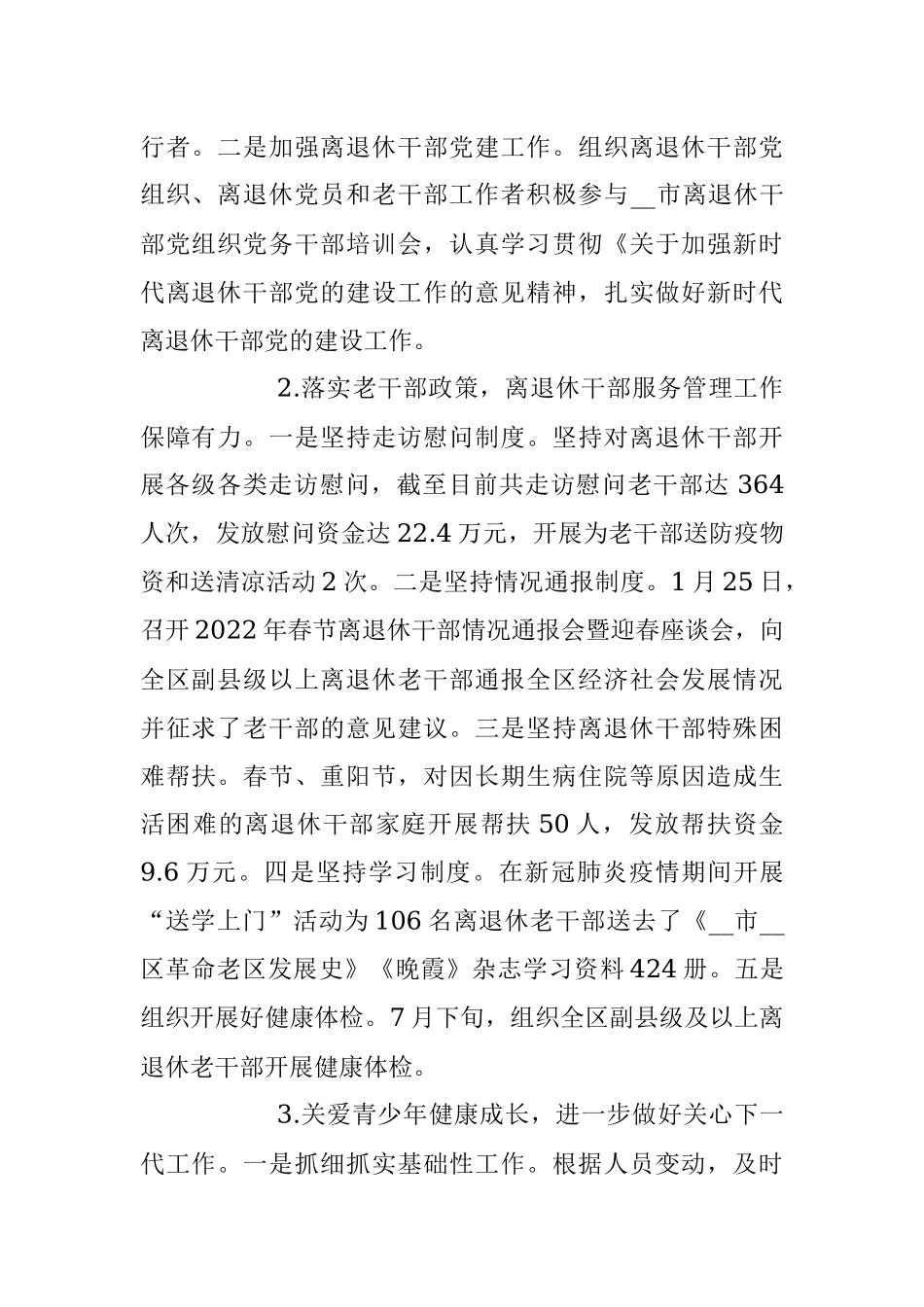 行者。二是加强离退休干部党建工作。组织离退休干部党组织、离退休党员和老干部工作者积极参与__市离退休干部党组织党务干部培训会，认真学习贯彻《关于加强新时代离退休干部党的建设工作的意见精神，扎实做好新时代离退休干部党的建设工作。

2.落实老干部政策，离退休干部服务管理工作保障有力。一是坚持走访慰问制度。坚持对离退休干部开展各级各类走访慰问，截至目前共走访慰问老干部达 364 人次，发放慰问资金达 22.4 万元，开展为老干部送防疫物资和送清凉活动 2 次。二是坚持情况通报制度。1 月 25 日，召开 2022 年春节离退休干部情况通报会暨迎春座谈会，向全区副县级以上离退休老干部通报全区经济社会发展情况并征求了老干部的意见建议。三是坚持离退休干部特殊困难帮扶。春节、重阳节，对因长期生病住院等原因造成生活困难的离退休干部家庭开展帮扶 50 人，发放帮扶资金 9.6 万元。四是坚持学习制度。在新冠肺炎疫情期间开展“送学上门”活动为 106 名离退休老干部送去了《__市__区革命老区发展史》《晚霞》杂志学习资料 424 册。五是组织开展好健康体检。7 月下旬，组织全区副县级及以上离退休老干部开展健康体检。

3.关爱青少年健康成长，进一步做好关心下一代工作。一是抓细抓实基础性工作。根据人员变动，及时